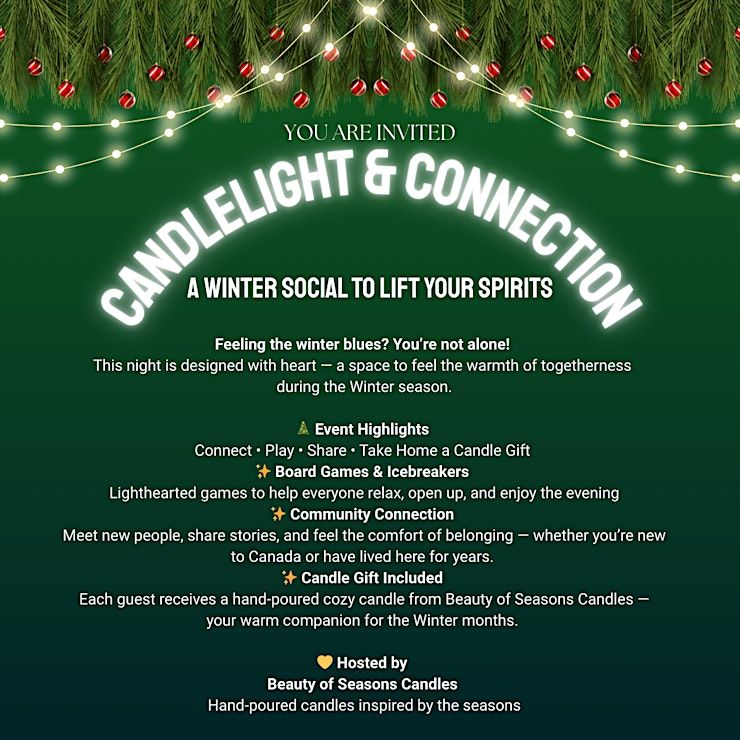 YOU ARE INVITED

CANDLELIGHT & CONNECTION

A WINTER SOCIAL TO LIFT YOUR SPIRITS

Feeling the winter blues? You're not alone!
This night is designed with heart — a space to feel the warmth of togetherness during the Winter season.

🎄 Event Highlights
Connect • Play • Share • Take Home a Candle Gift
✨ Board Games & Icebreakers
Lighthearted games to help everyone relax, open up, and enjoy the evening
✨ Community Connection
Meet new people, share stories, and feel the comfort of belonging — whether you're new to Canada or have lived here for years.
✨ Candle Gift Included
Each guest receives a hand-poured cozy candle from Beauty of Seasons Candles — your warm companion for the Winter months.

💛 Hosted by
Beauty of Seasons Candles
Hand-poured candles inspired by the seasons